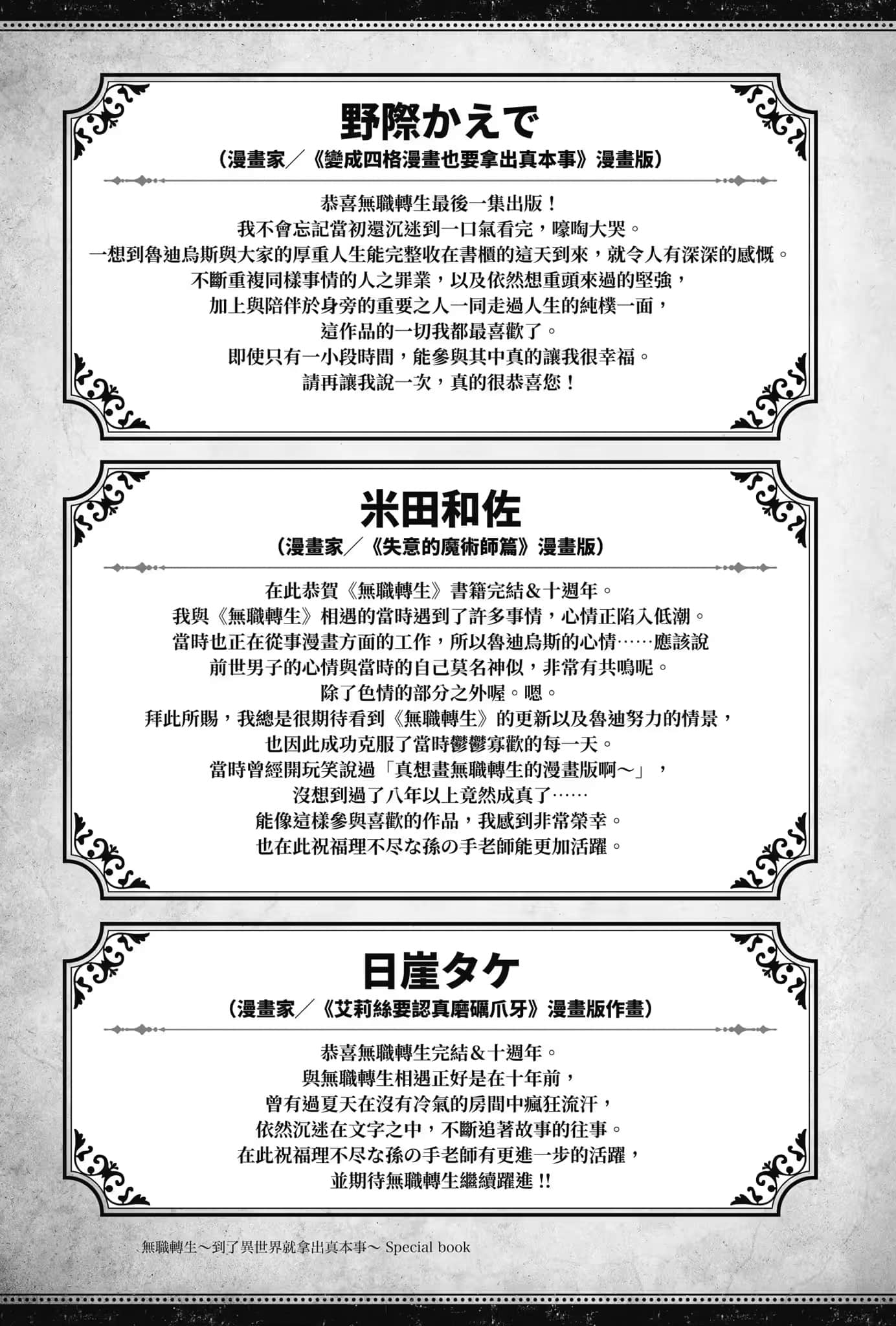 野際かえで
（漫畫家／《變成四格漫畫也要拿出真本事》漫畫版）

恭喜無職轉生最後一集出版！
我不會忘記當初還沉迷到一口氣看完，嚎啕大哭。
一想到魯迪烏斯與大家的厚重人生能完整收在書櫃的這天到來，就令人有深深的感慨。
不斷重複同樣事情的人之罪業，以及依然想重頭來過的堅強，
加上與陪伴於身旁的重要之人一同走過人生的純樸一面，
這作品的一切我都最喜歡了。
即使只有一小段時間，能參與其中真的讓我很幸福。
請再讓我說一次，真的很恭喜您！

米田和佐
（漫畫家／《失意的魔術師篇》漫畫版）

在此恭賀《無職轉生》書籍完結＆十週年。
我與《無職轉生》相遇的當時遇到了許多事情，心情正陷入低潮。
當時也正在從事漫畫方面的工作，所以魯迪烏斯的心情……應該說
前世男子的心情與當時的自己莫名神似，非常有共鳴呢。
除了色情的部分之外喔。嗯。
拜此所賜，我總是很期待看到《無職轉生》的更新以及魯迪努力的情景，
也因此成功克服了當時鬱鬱寡歡的每一天。
當時曾經開玩笑說過「真想畫無職轉生的漫畫版啊～」，
沒想到過了八年以上竟然成真了……
能像這樣參與喜歡的作品，我感到非常榮幸。
也在此祝福理不尽な孫の手老師能更加活躍。

日崖タケ
（漫畫家／《艾莉絲要認真磨礪爪牙》漫畫版作畫）

恭喜無職轉生完結＆十週年。
與無職轉生相遇正好是在十年前，
曾有過夏天在沒有冷氣的房間中瘋狂流汗，
依然沉迷在文字之中，不斷追著故事的往事。
在此祝福理不尽な孫の手老師有更進一步的活躍，
並期待無職轉生繼續躍進!!

無職轉生～到了異世界就拿出真本事～ Special book